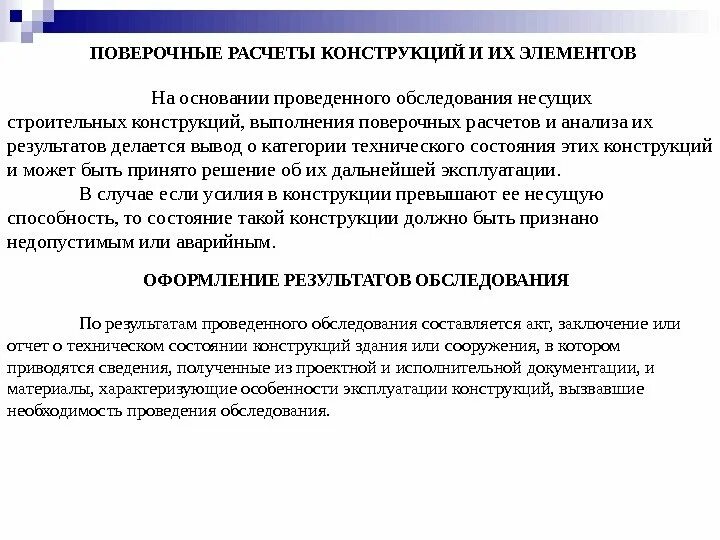 ПОВЕРОЧНЫЕ РАСЧЕТЫ КОНСТРУКЦИЙ И ИХ ЭЛЕМЕНТОВ

На основании проведенного обследования несущих строительных конструкций, выполнения поверочных расчетов и анализа их результатов делается вывод о категории технического состояния этих конструкций и может быть принято решение об их дальнейшей эксплуатации.

В случае если усилия в конструкции превышают ее несущую способность, то состояние такой конструкции должно быть признано недопустимым или аварийным.

ОФОРМЛЕНИЕ РЕЗУЛЬТАТОВ ОБСЛЕДОВАНИЯ

По результатам проведенного обследования составляется акт, заключение или отчет о техническом состоянии конструкций здания или сооружения, в котором приводятся сведения, полученные из проектной и исполнительной документации, и материалы, характеризующие особенности эксплуатации конструкций, вызвавшие необходимость проведения обследования.